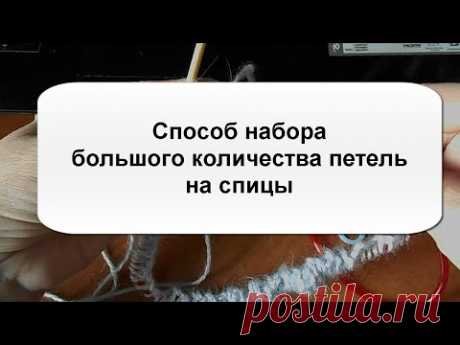 Способ набора большого количества петель на спицы

postila.ru